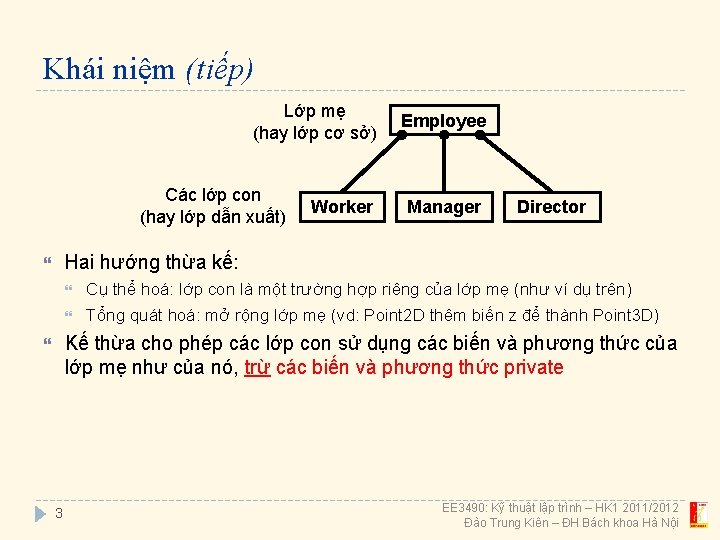 Khái niệm (tiếp)

Lớp mẹ
(hay lớp cơ sở)

Employee

Các lớp con
(hay lớp dẫn xuất)

Worker

Manager

Director

Hai hướng thừa kế:

Cụ thể hoá: lớp con là một trường hợp riêng của lớp mẹ (như ví dụ trên)

Tổng quát hoá: mở rộng lớp mẹ (vd: Point2D thêm biến z để thành Point3D)

Kế thừa cho phép các lớp con sử dụng các biến và phương thức của lớp mẹ như của nó, trừ các biến và phương thức private

3

EE3490: Kỹ thuật lập trình – HK1 2011/2012
Đào Trung Kiên – ĐH Bách khoa Hà Nội